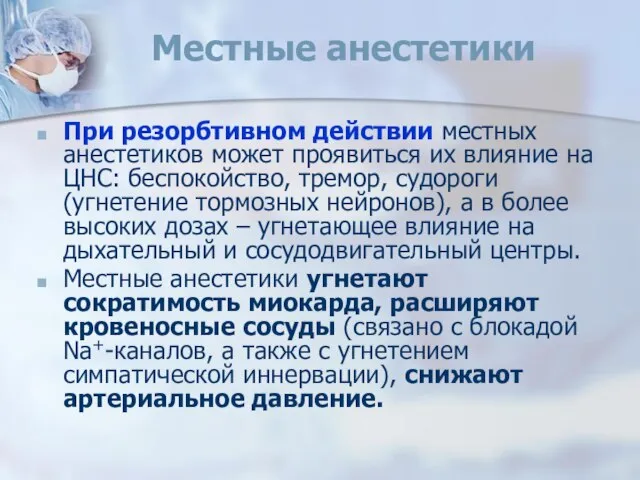 Местные анестетики

При резорбтивном действии местных анестетиков может проявиться их влияние на ЦНС: беспокойство, тремор, судороги (угнетение тормозных нейронов), а в более высоких дозах – угнетающее влияние на дыхательный и сосудодвигательный центры.

Местные анестетики угнетают сократимость миокарда, расширяют кровеносные сосуды (связано с блокадой $Na^+$-каналов, а также с угнетением симпатической иннервации), снижают артериальное давление.